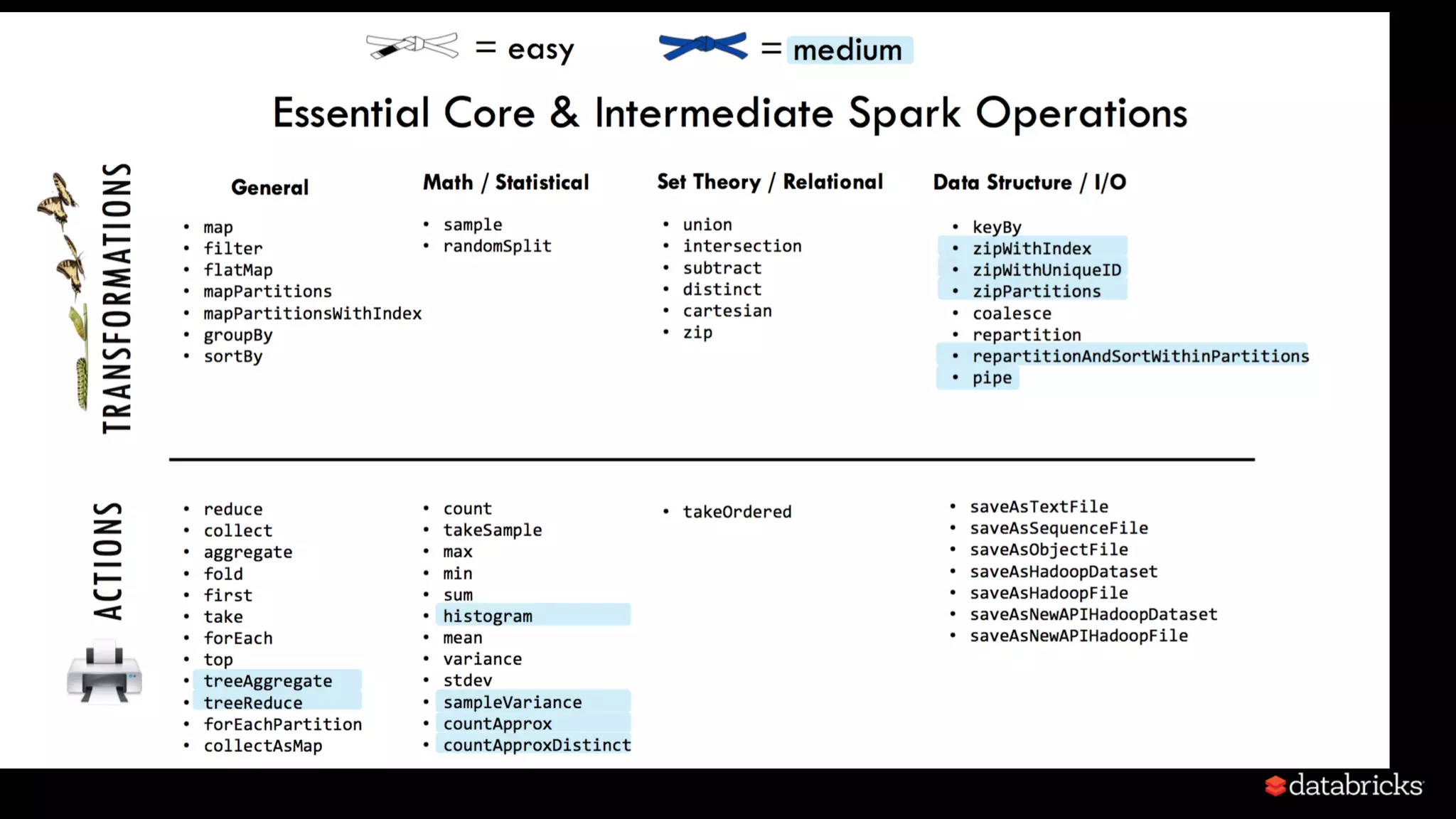 = easy = medium

Essential Core & Intermediate Spark Operations

TRANSFORMATIONS

General

- map
- filter
- flatMap
- mapPartitions
- mapPartitionsWithIndex
- groupBy
- sortBy

Math / Statistical

- sample
- randomSplit

Set Theory / Relational

- union
- intersection
- subtract
- distinct
- cartesian
- zip

Data Structure / I/O

- keyBy
- zipWithIndex
- zipWithUniqueID
- zipPartitions
- coalesce
- repartition
- repartitionAndSortWithinPartitions
- pipe

ACTIONS

- reduce
- collect
- aggregate
- fold
- first
- take
- forEach
- top
- treeAggregate
- treeReduce
- forEachPartition
- collectAsMap

- count
- takeSample
- max
- min
- sum
- histogram
- mean
- variance
- stdev
- sampleVariance
- countApprox
- countApproxDistinct

- takeOrdered

- saveAsTextFile
- saveAsSequenceFile
- saveAsObjectFile
- saveAsHadoopDataset
- saveAsHadoopFile
- saveAsNewAPIHadoopDataset
- saveAsNewAPIHadoopFile

databricks